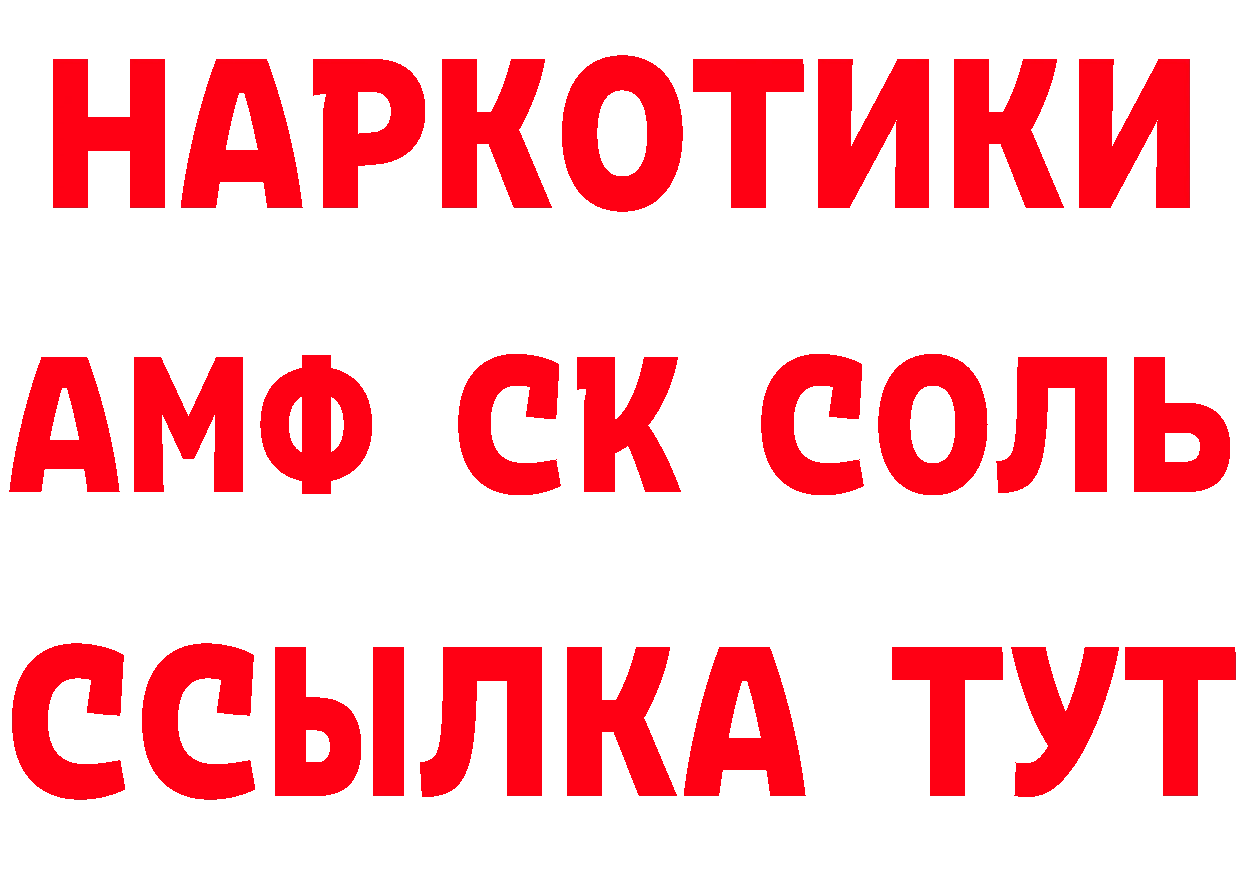 НАРКОТИКИ

АМФ СК СОЛЬ

ССЫЛКА ТУТ